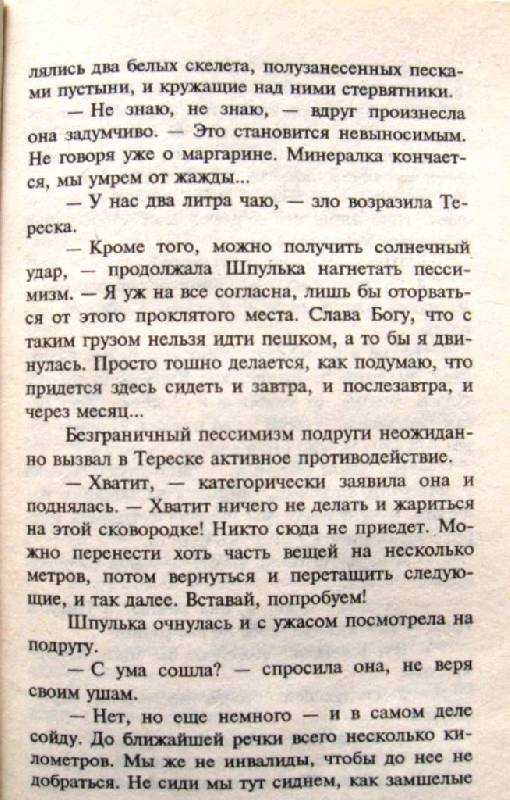 лялись два белых скелета, полузанесенных песками пустыни, и кружащие над ними стервятники.

— Не знаю, не знаю, — вдруг произнесла она задумчиво. — Это становится невыносимым. Не говоря уже о маргарине. Минералка кончается, мы умрем от жажды...

— У нас два литра чаю, — зло возразила Тереска.

— Кроме того, можно получить солнечный удар, — продолжала Шпулька нагнетать пессимизм. — Я уж на все согласна, лишь бы оторваться от этого проклятого места. Слава Богу, что с таким грузом нельзя идти пешком, а то бы я двинулась. Просто тошно делается, как подумаю, что придется здесь сидеть и завтра, и послезавтра, и через месяц...

Безграничный пессимизм подруги неожиданно вызвал в Тереске активное противодействие.

— Хватит, — категорически заявила она и поднялась. — Хватит ничего не делать и жариться на этой сковородке! Никто сюда не приедет. Можно перенести хоть часть вещей на несколько метров, потом вернуться и перетащить следующие, и так далее. Вставай, попробуем!

Шпулька очнулась и с ужасом посмотрела на подругу.

— С ума сошла? — спросила она, не веря своим ушам.

— Нет, но еще немного — и в самом деле сойду. До ближайшей речки всего несколько километров. Мы же не инвалиды, чтобы до нее не добраться. Не сиди мы тут сиднем, как замшелые